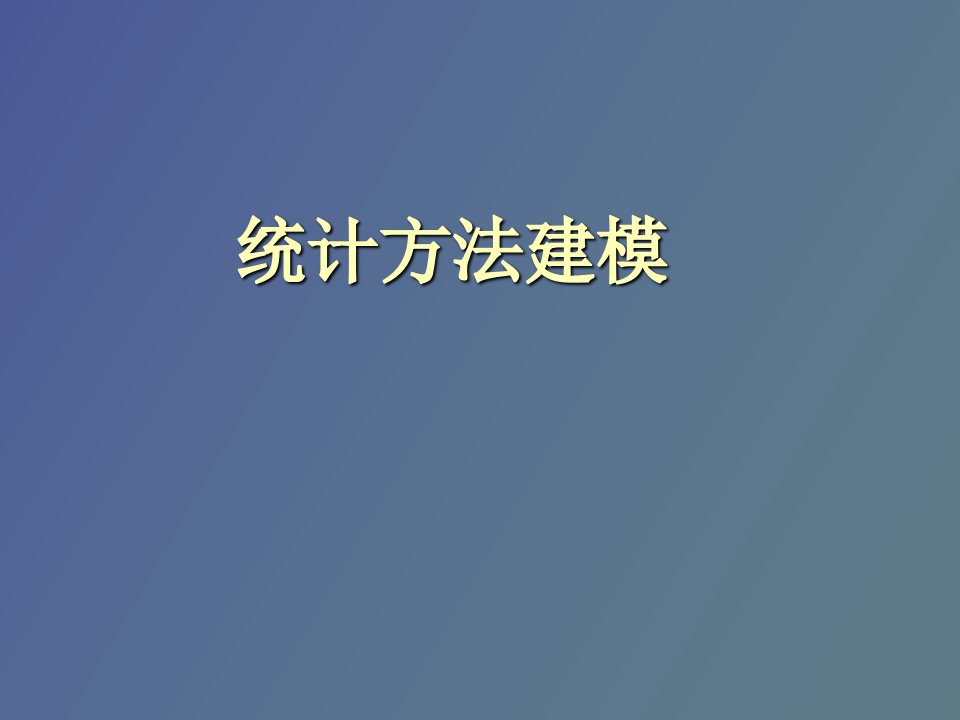 统计方法建模